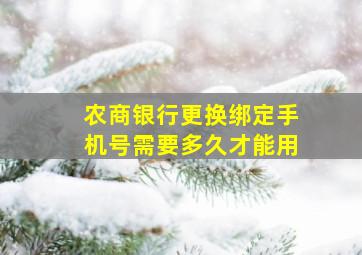 农商银行更换绑定手机号需要多久才能用